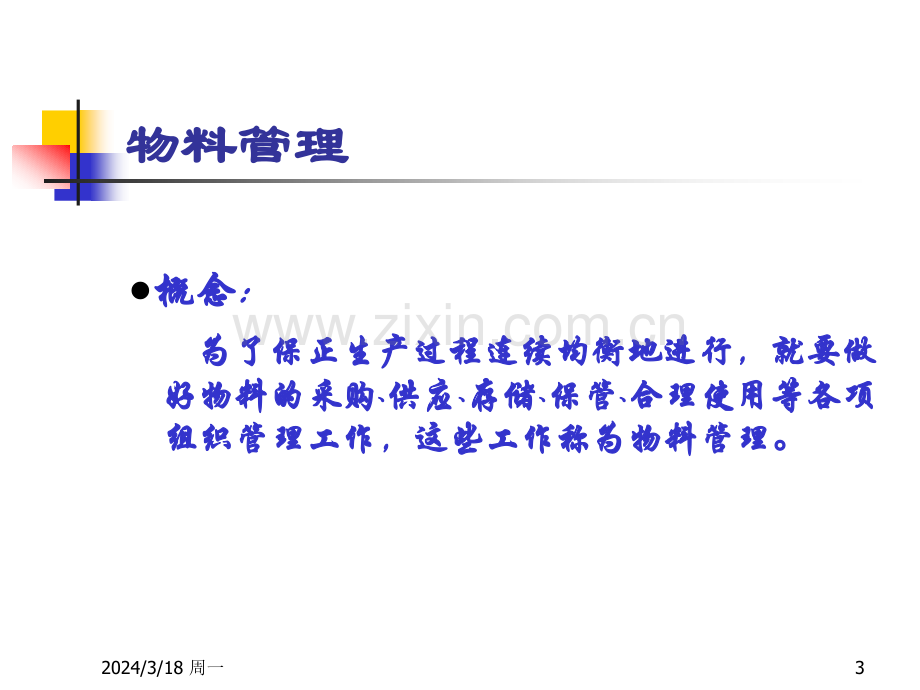 物料管理

• 概念：

为了保正生产过程连续均衡地进行，就要做好物料的采购、供应、存储、保管、合理使用等各项组织管理工作，这些工作称为物料管理。

2024/3/18 周一

3

www.zixin.com.cn